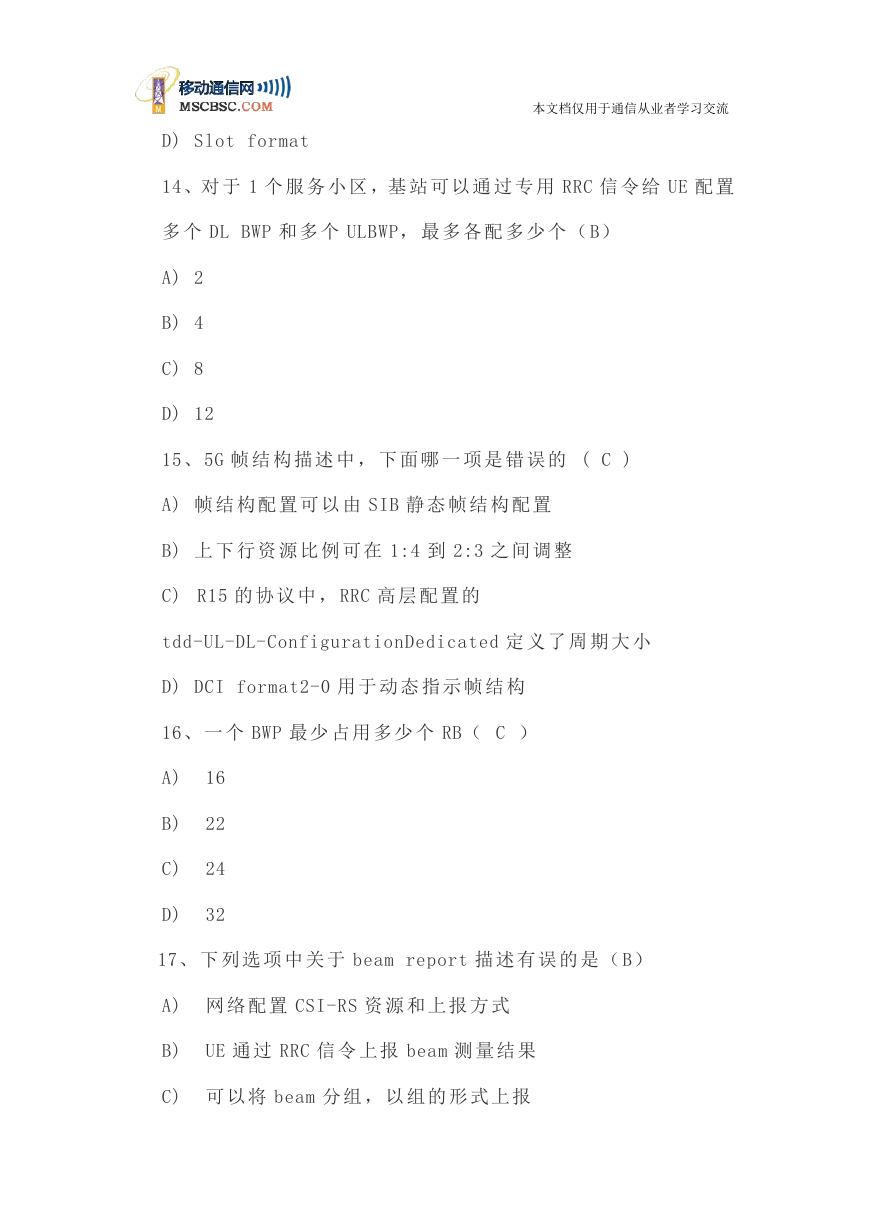 移动通信网
MSCBSC.COM
本文档仅用于通信从业者学习交流

D) Slot format

14、对于 1 个服务小区，基站可以通过专用 RRC 信令给 UE 配置多个 DL BWP 和多个 ULBWP，最多各配多少个（B）

A) 2

B) 4

C) 8

D) 12

15、5G 帧结构描述中，下面哪一项是错误的 （ C ）

A) 帧结构配置可以由 SIB 静态帧结构配置

B) 上下行资源比例可在 1:4 到 2:3 之间调整

C) R15 的协议中，RRC 高层配置的 tdd-UL-DL-ConfigurationDedicated 定义了周期大小

D) DCI format2-0 用于动态指示帧结构

16、一个 BWP 最少占用多少个 RB（ C ）

A) 16

B) 22

C) 24

D) 32

17、下列选项中关于 beam report 描述有误的是（B）

A) 网络配置 CSI-RS 资源和上报方式

B) UE 通过 RRC 信令上报 beam 测量结果

C) 可以将 beam 分组，以组的形式上报